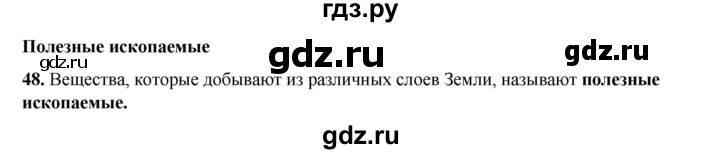 гдз.ру

Полезные ископаемые

gdz.ru

gdz.ru

gdz.ru

48. Вещества, которые добывают из различных слоев Земли, называют полезные ископаемые.

gdz.ru